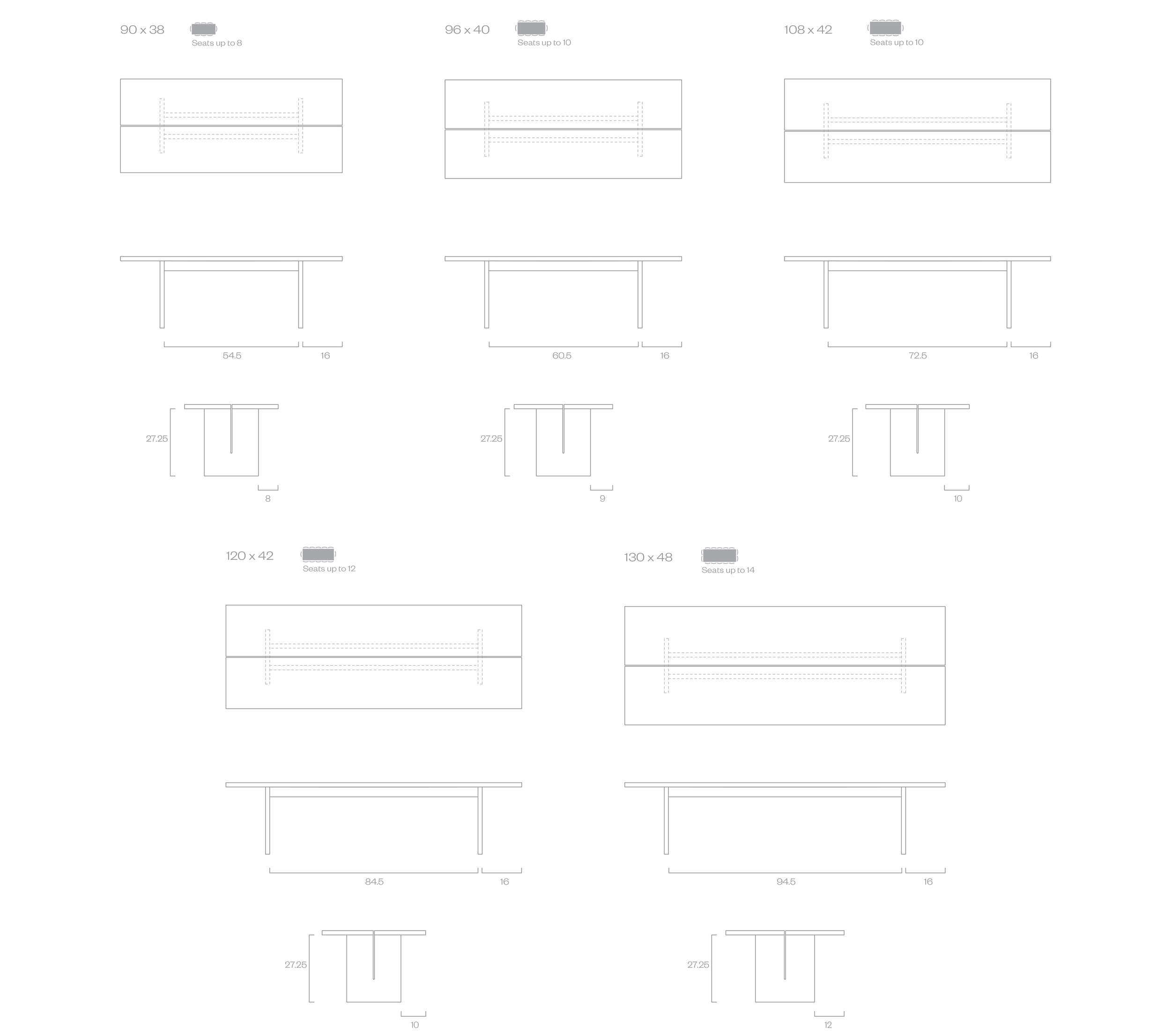 90 x 38
Seats up to 8

54.5
16

27.25
8

96 x 40
Seats up to 10

60.5
16

27.25
9

108 x 42
Seats up to 10

72.5
16

27.25
10

120 x 42
Seats up to 12

84.5
16

27.25
10

130 x 48
Seats up to 14

94.5
16

27.25
12